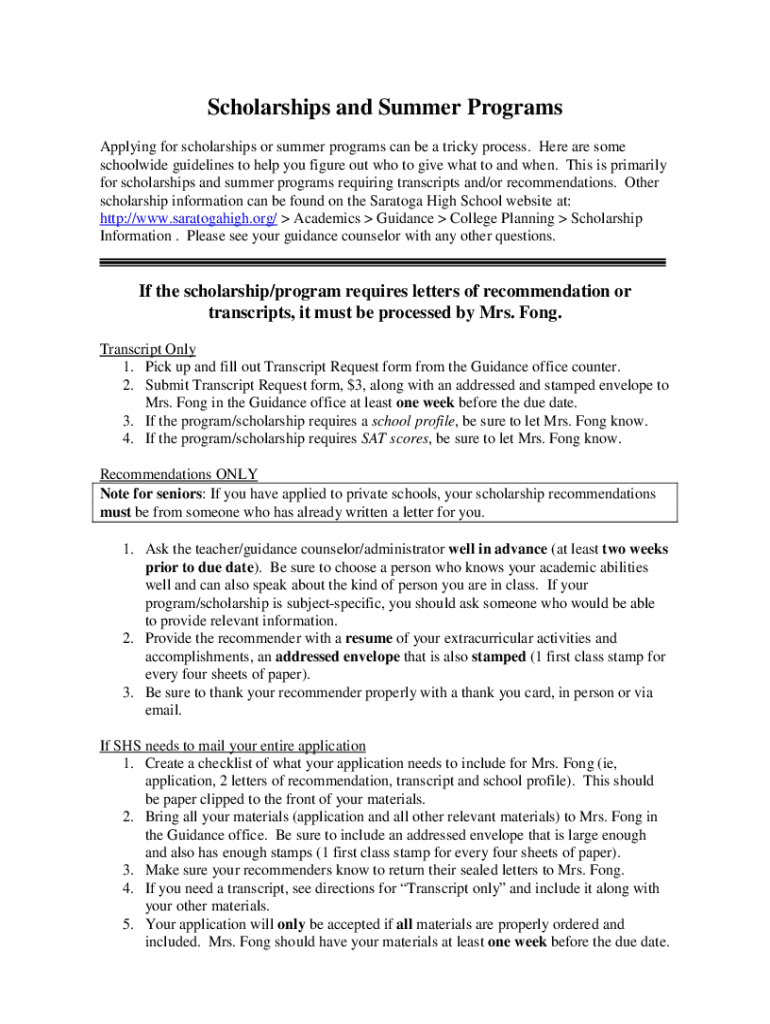 Scholarships and Summer Programs

Applying for scholarships or summer programs can be a tricky process. Here are some schoolwide guidelines to help you figure out who to give what to and when. This is primarily for scholarships and summer programs requiring transcripts and/or recommendations. Other scholarship information can be found on the Saratoga High School website at: http://www.saratogahigh.org/ > Academics > Guidance > College Planning > Scholarship Information . Please see your guidance counselor with any other questions.

If the scholarship/program requires letters of recommendation or transcripts, it must be processed by Mrs. Fong.

Transcript Only
1. Pick up and fill out Transcript Request form from the Guidance office counter.
2. Submit Transcript Request form, $3, along with an addressed and stamped envelope to Mrs. Fong in the Guidance office at least one week before the due date.
3. If the program/scholarship requires a school profile, be sure to let Mrs. Fong know.
4. If the program/scholarship requires SAT scores, be sure to let Mrs. Fong know.

Recommendations ONLY
Note for seniors: If you have applied to private schools, your scholarship recommendations must be from someone who has already written a letter for you.

1. Ask the teacher/guidance counselor/administrator well in advance (at least two weeks prior to due date). Be sure to choose a person who knows your academic abilities well and can also speak about the kind of person you are in class. If your program/scholarship is subject-specific, you should ask someone who would be able to provide relevant information.
2. Provide the recommender with a resume of your extracurricular activities and accomplishments, an addressed envelope that is also stamped (1 first class stamp for every four sheets of paper).
3. Be sure to thank your recommender properly with a thank you card, in person or via email.

If SHS needs to mail your entire application
1. Create a checklist of what your application needs to include for Mrs. Fong (ie, application, 2 letters of recommendation, transcript and school profile). This should be paper clipped to the front of your materials.
2. Bring all your materials (application and all other relevant materials) to Mrs. Fong in the Guidance office. Be sure to include an addressed envelope that is large enough and also has enough stamps (1 first class stamp for every four sheets of paper).
3. Make sure your recommenders know to return their sealed letters to Mrs. Fong.
4. If you need a transcript, see directions for “Transcript only” and include it along with your other materials.
5. Your application will only be accepted if all materials are properly ordered and included. Mrs. Fong should have your materials at least one week before the due date.